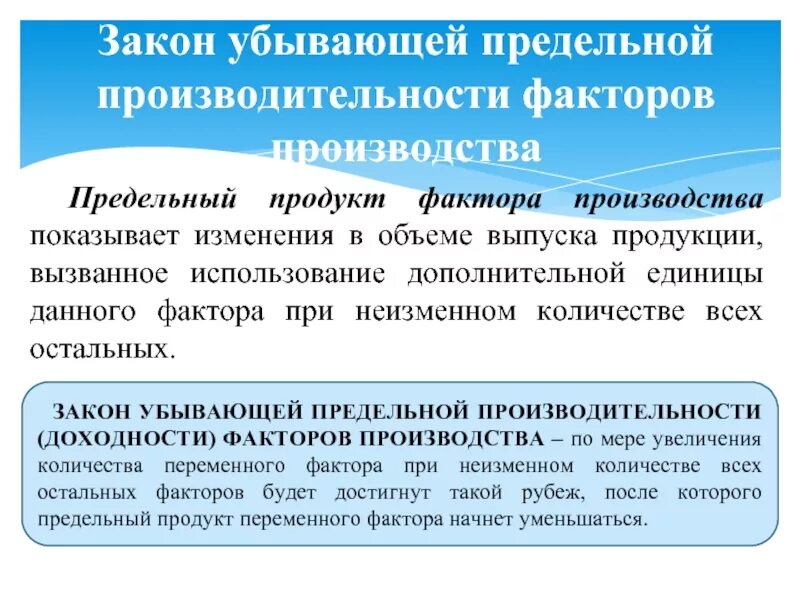 Закон убывающей предельной производительности факторов производства

Предельный продукт фактора производства показывает изменения в объеме выпуска продукции, вызванное использование дополнительной единицы данного фактора при неизменном количестве всех остальных.

ЗАКОН УБЫВАЮЩЕЙ ПРЕДЕЛЬНОЙ ПРОИЗВОДИТЕЛЬНОСТИ (ДОХОДНОСТИ) ФАКТОРОВ ПРОИЗВОДСТВА – по мере увеличения количества переменного фактора при неизменном количестве всех остальных факторов будет достигнут такой рубеж, после которого предельный продукт переменного фактора начнет уменьшаться.